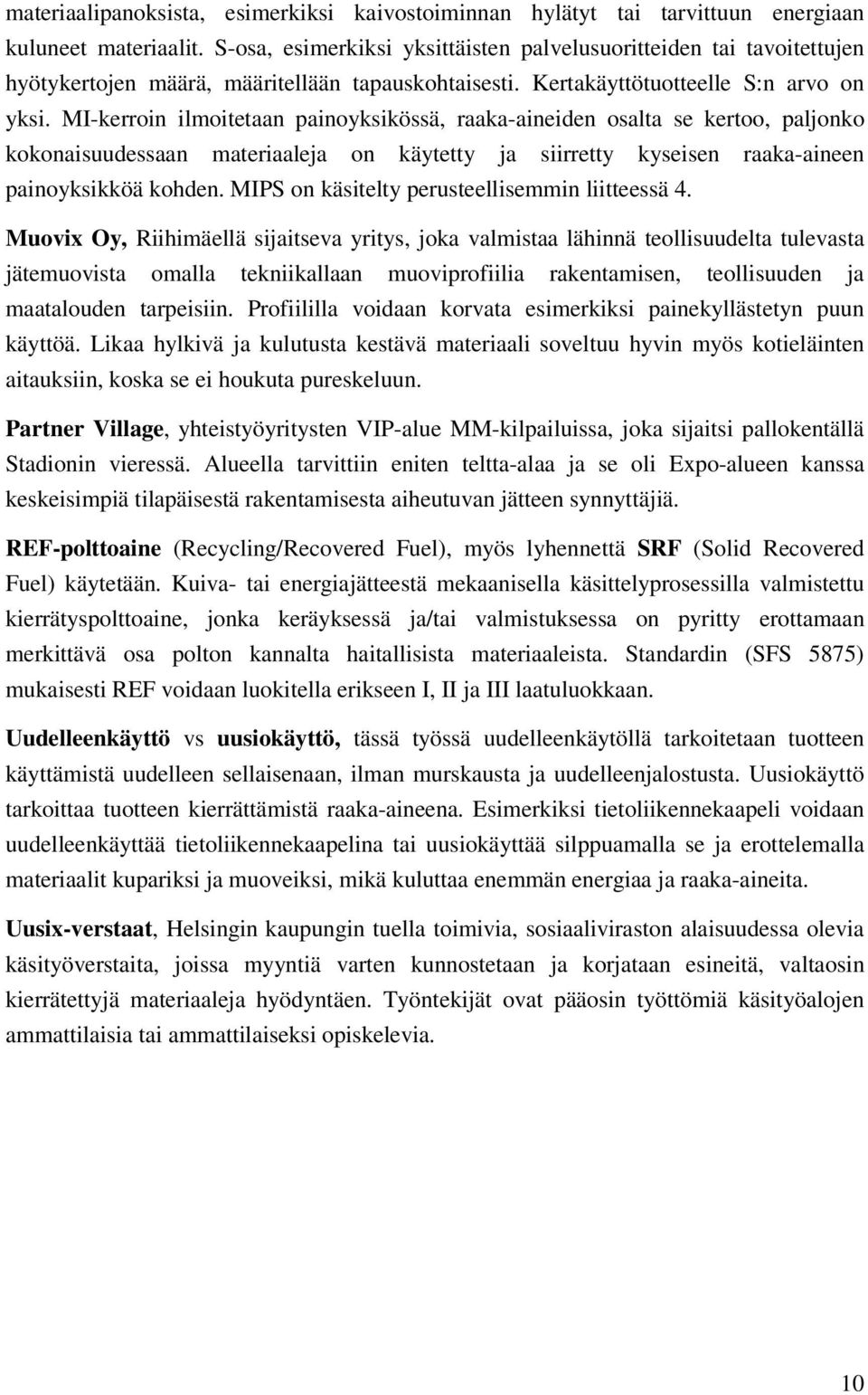 materiaalipanoksista, esimerkiksi kaivostoiminnan hylätyt tai tarvittuun energiaan kuluneet materiaalit. S-osa, esimerkiksi yksittäisten palvelusuoritteiden tai tavoitettujen hyötykertojen määrä, määritellään tapauskohtaisesti. Kertakäyttötuotteelle S:n arvo on yksi. MI-kerroin ilmoitetaan painoyksikössä, raaka-aineiden osalta se kertoo, paljonko kokonaisuudessaan materiaaleja on käytetty ja siirretty kyseisen raaka-aineen painoyksikköä kohden. MIPS on käsitelty perusteellisemmin liitteessä 4.

Muovix Oy, Riihimäellä sijaitseva yritys, joka valmistaa lähinnä teollisuudelta tulevasta jätemuovista omalla tekniikallaan muoviprofiilia rakentamisen, teollisuuden ja maatalouden tarpeisiin. Profiililla voidaan korvata esimerkiksi painekyllästetyn puun käyttöä. Likaa hylkivä ja kulutusta kestävä materiaali soveltuu hyvin myös kotieläinten aitauksiin, koska se ei houkuta pureskeluun.

Partner Village, yhteistyöyritysten VIP-alue MM-kilpailuissa, joka sijaitsi pallokentällä Stadionin vieressä. Alueella tarvittiin eniten teltta-alaa ja se oli Expo-alueen kanssa keskeisimpiä tilapäisestä rakentamisesta aiheutuvan jätteen synnyttäjiä.

REF-polttoaine (Recycling/Recovered Fuel), myös lyhennettä SRF (Solid Recovered Fuel) käytetään. Kuiva- tai energiajätteestä mekaanisella käsittelyprosessilla valmistettu kierrätyspolttoaine, jonka keräyksessä ja/tai valmistuksessa on pyritty erottamaan merkittävä osa polton kannalta haitallisista materiaaleista. Standardin (SFS 5875) mukaisesti REF voidaan luokitella erikseen I, II ja III laatuluokkaan.

Uudelleenkäyttö vs uusiokäyttö, tässä työssä uudelleenkäytöllä tarkoitetaan tuotteen käyttämistä uudelleen sellaisenaan, ilman murskausta ja uudelleenjalostusta. Uusiokäyttö tarkoittaa tuotteen kierrättämistä raaka-aineena. Esimerkiksi tietoliikennekaapeli voidaan uudelleenkäyttää tietoliikennekaapelina tai uusiokäyttää silppuamalla se ja erottelemalla materiaalit kupariksi ja muoveiksi, mikä kuluttaa enemmän energiaa ja raaka-aineita.

Uusix-verstaat, Helsingin kaupungin tuella toimivia, sosiaaliviraston alaisuudessa olevia käsityöverstaita, joissa myyntiä varten kunnostetaan ja korjataan esineitä, valtaosin kierrätettyjä materiaaleja hyödyntäen. Työntekijät ovat pääosin työttömiä käsityöalojen ammattilaisia tai ammattilaiseksi opiskelevia.

10